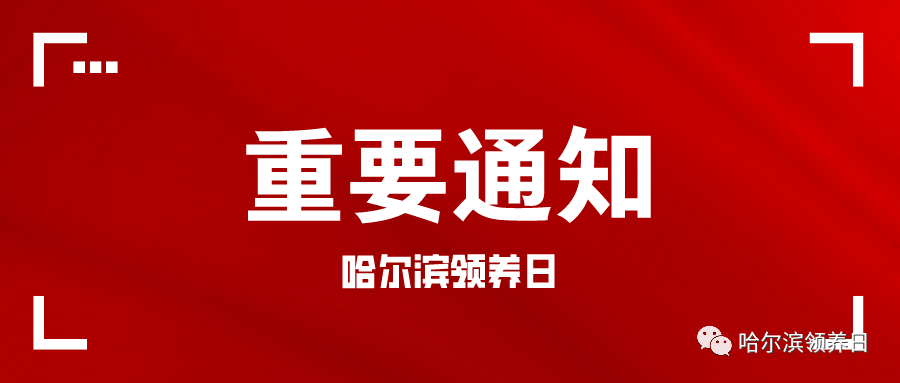 重要通知

哈尔滨领养日

哈尔滨领养日